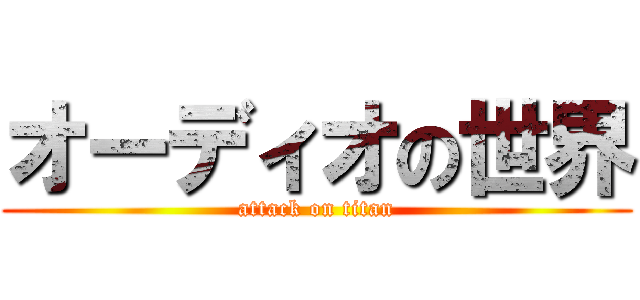 オーディオの世界

attack on titan